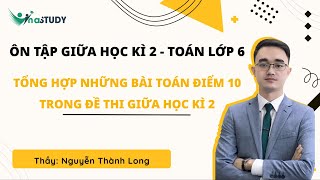 VinaSTUDY

ÔN TẬP GIỮA HỌC KÌ 2 - TOÁN LỚP 6

TỔNG HỢP NHỮNG BÀI TOÁN ĐIỂM 10 TRONG ĐỀ THI GIỮA HỌC KÌ 2

Thầy: Nguyễn Thành Long